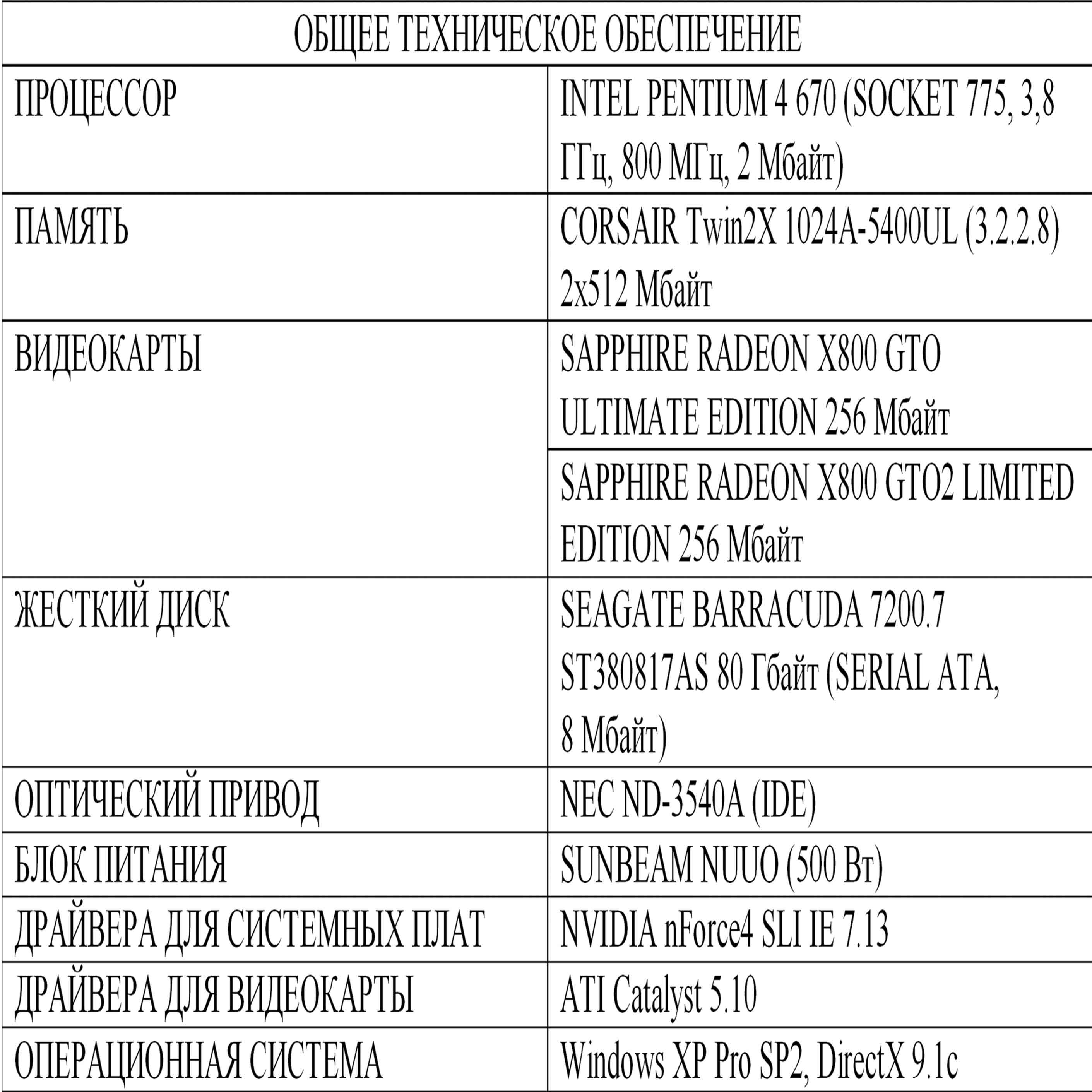 | ОБЩЕЕ ТЕХНИЧЕСКОЕ ОБЕСПЕЧЕНИЕ | |
|---|---|
| ПРОЦЕССОР | INTEL PENTIUM 4 670 (SOCKET 775, 3,8 ГГц, 800 МГц, 2 Мбайт) |
| ПАМЯТЬ | CORSAIR Twin2X 1024A-5400UL (3.2.2.8) 2x512 Мбайт |
| ВИДЕОКАРТЫ | SAPPHIRE RADEON X800 GTO ULTIMATE EDITION 256 Мбайт |
| | SAPPHIRE RADEON X800 GTO2 LIMITED EDITION 256 Мбайт |
| ЖЕСТКИЙ ДИСК | SEAGATE BARRACUDA 7200.7 ST380817AS 80 Гбайт (SERIAL ATA, 8 Мбайт) |
| ОПТИЧЕСКИЙ ПРИВОД | NEC ND-3540A (IDE) |
| БЛОК ПИТАНИЯ | SUNBEAM NUUO (500 Вт) |
| ДРАЙВЕРА ДЛЯ СИСТЕМНЫХ ПЛАТ | NVIDIA nForce4 SLI IE 7.13 |
| ДРАЙВЕРА ДЛЯ ВИДЕОКАРТЫ | ATI Catalyst 5.10 |
| ОПЕРАЦИОННАЯ СИСТЕМА | Windows XP Pro SP2, DirectX 9.1c |